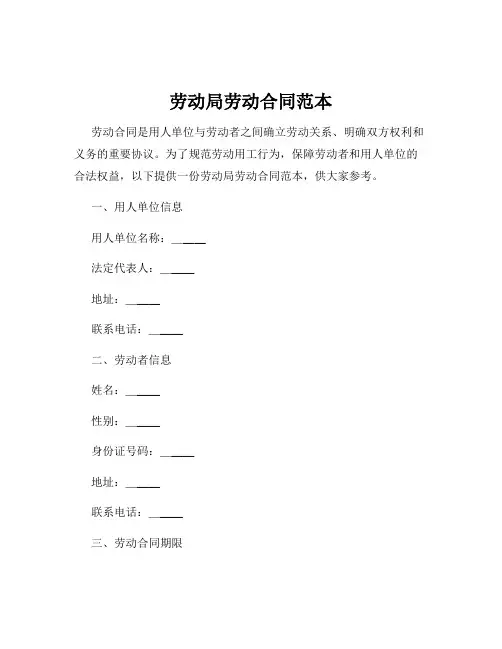 劳动局劳动合同范本

劳动合同是用人单位与劳动者之间确立劳动关系、明确双方权利和义务的重要协议。为了规范劳动用工行为，保障劳动者和用人单位的合法权益，以下提供一份劳动局劳动合同范本，供大家参考。

一、用人单位信息

用人单位名称：______

法定代表人：______

地址：______

联系电话：______

二、劳动者信息

姓名：______

性别：______

身份证号码：______

地址：______

联系电话：______

三、劳动合同期限